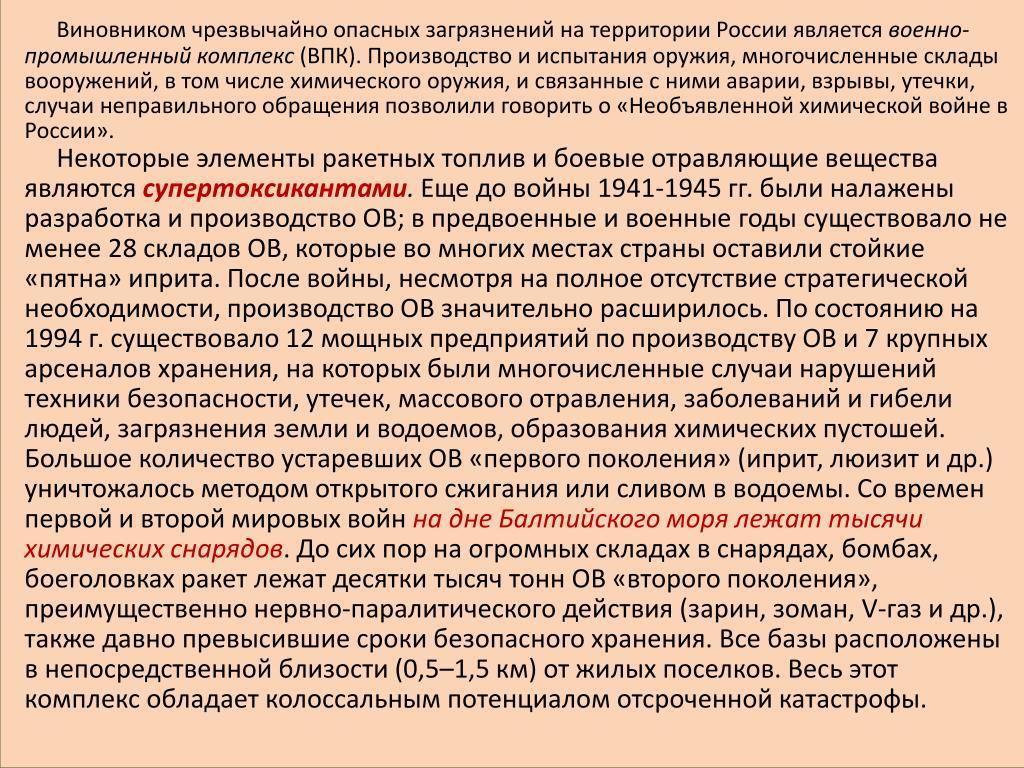 Виновником чрезвычайно опасных загрязнений на территории России является военно-промышленный комплекс (ВПК). Производство и испытания оружия, многочисленные склады вооружений, в том числе химического оружия, и связанные с ними аварии, взрывы, утечки, случаи неправильного обращения позволили говорить о «Необъявленной химической войне в России».

Некоторые элементы ракетных топлив и боевые отравляющие вещества являются супертоксикантами. Еще до войны 1941-1945 гг. были налажены разработка и производство ОВ; в предвоенные и военные годы существовало не менее 28 складов ОВ, которые во многих местах страны оставили стойкие «пятна» иприта. После войны, несмотря на полное отсутствие стратегической необходимости, производство ОВ значительно расширилось. По состоянию на 1994 г. существовало 12 мощных предприятий по производству ОВ и 7 крупных арсеналов хранения, на которых были многочисленные случаи нарушений техники безопасности, утечек, массового отравления, заболеваний и гибели людей, загрязнения земли и водоемов, образования химических пустошей. Большое количество устаревших ОВ «первого поколения» (иприт, люизит и др.) уничтожалось методом открытого сжигания или сливом в водоемы. Со времен первой и второй мировых войн на дне Балтийского моря лежат тысячи химических снарядов. До сих пор на огромных складах в снарядах, бомбах, боеголовках ракет лежат десятки тысяч тонн ОВ «второго поколения», преимущественно нервно-паралитического действия (зарин, зоман, V-газ и др.), также давно превысившие сроки безопасного хранения. Все базы расположены в непосредственной близости (0,5–1,5 км) от жилых поселков. Весь этот комплекс обладает колоссальным потенциалом отсроченной катастрофы.